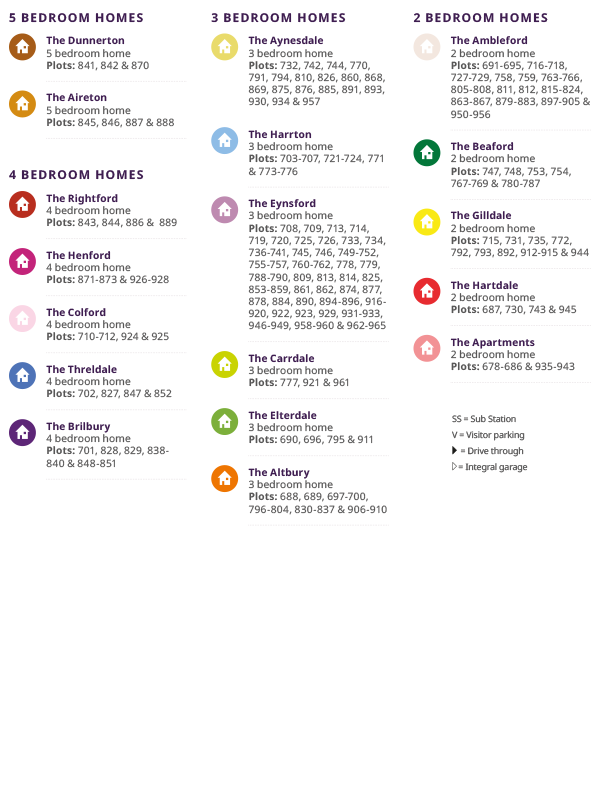 5 BEDROOM HOMES

The Dunnerton
5 bedroom home
Plots: 841, 842 & 870

The Aireton
5 bedroom home
Plots: 845, 846, 887 & 888

4 BEDROOM HOMES

The Rightford
4 bedroom home
Plots: 843, 844, 886 & 889

The Henford
4 bedroom home
Plots: 871-873 & 926-928

The Colford
4 bedroom home
Plots: 710-712, 924 & 925

The Threldale
4 bedroom home
Plots: 702, 827, 847 & 852

The Brilbury
4 bedroom home
Plots: 701, 828, 829, 838-840 & 848-851

3 BEDROOM HOMES

The Aynesdale
3 bedroom home
Plots: 732, 742, 744, 770, 791, 794, 810, 826, 860, 868, 869, 875, 876, 885, 891, 893, 930, 934 & 957

The Harrton
3 bedroom home
Plots: 703-707, 721-724, 771 & 773-776

The Eynsford
3 bedroom home
Plots: 708, 709, 713, 714, 719, 720, 725, 726, 733, 734, 736-741, 745, 746, 749-752, 755-757, 760-762, 778, 779, 788-790, 809, 813, 814, 825, 853-859, 861, 862, 874, 877, 878, 884, 890, 894-896, 916-920, 922, 923, 929, 931-933, 946-949, 958-960 & 962-965

The Carrdale
3 bedroom home
Plots: 777, 921 & 961

The Elterdale
3 bedroom home
Plots: 690, 696, 795 & 911

The Altbury
3 bedroom home
Plots: 688, 689, 697-700, 796-804, 830-837 & 906-910

2 BEDROOM HOMES

The Ambleford
2 bedroom home
Plots: 691-695, 716-718, 727-729, 758, 759, 763-766, 805-808, 811, 812, 815-824, 863-867, 879-883, 897-905 & 950-956

The Beaford
2 bedroom home
Plots: 747, 748, 753, 754, 767-769 & 780-787

The Gilldale
2 bedroom home
Plots: 715, 731, 735, 772, 792, 793, 892, 912-915 & 944

The Hartdale
2 bedroom home
Plots: 687, 730, 743 & 945

The Apartments
2 bedroom home
Plots: 678-686 & 935-943

SS = Sub Station
V = Visitor parking
▶ = Drive through
▷ = Integral garage